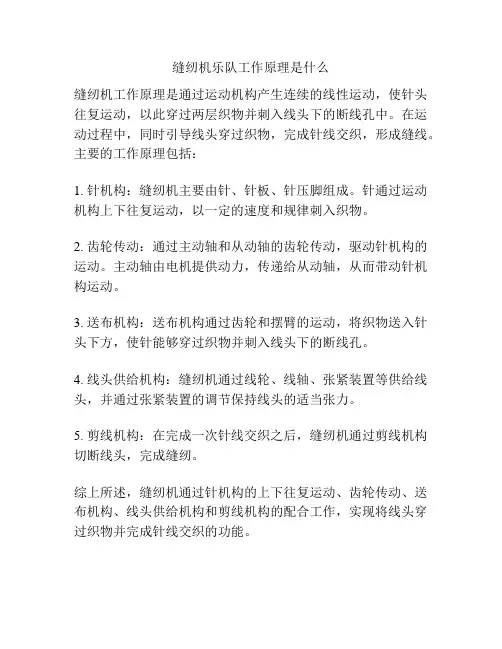 缝纫机乐队工作原理是什么

缝纫机工作原理是通过运动机构产生连续的线性运动，使针头往复运动，以此穿过两层织物并刺入线头下的断线孔中。在运动过程中，同时引导线头穿过织物，完成针线交织，形成缝线。主要的工作原理包括：

1. 针机构：缝纫机主要由针、针板、针压脚组成。针通过运动机构上下往复运动，以一定的速度和规律刺入织物。

2. 齿轮传动：通过主动轴和从动轴的齿轮传动，驱动针机构的运动。主动轴由电机提供动力，传递给从动轴，从而带动针机构运动。

3. 送布机构：送布机构通过齿轮和摆臂的运动，将织物送入针头下方，使针能够穿过织物并刺入线头下的断线孔。

4. 线头供给机构：缝纫机通过线轮、线轴、张紧装置等供给线头，并通过张紧装置的调节保持线头的适当张力。

5. 剪线机构：在完成一次针线交织之后，缝纫机通过剪线机构切断线头，完成缝纫。

综上所述，缝纫机通过针机构的上下往复运动、齿轮传动、送布机构、线头供给机构和剪线机构的配合工作，实现将线头穿过织物并完成针线交织的功能。